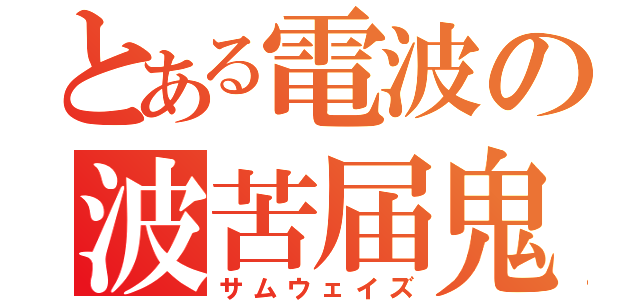 とある電波の
波苦届鬼
サムウェイズ